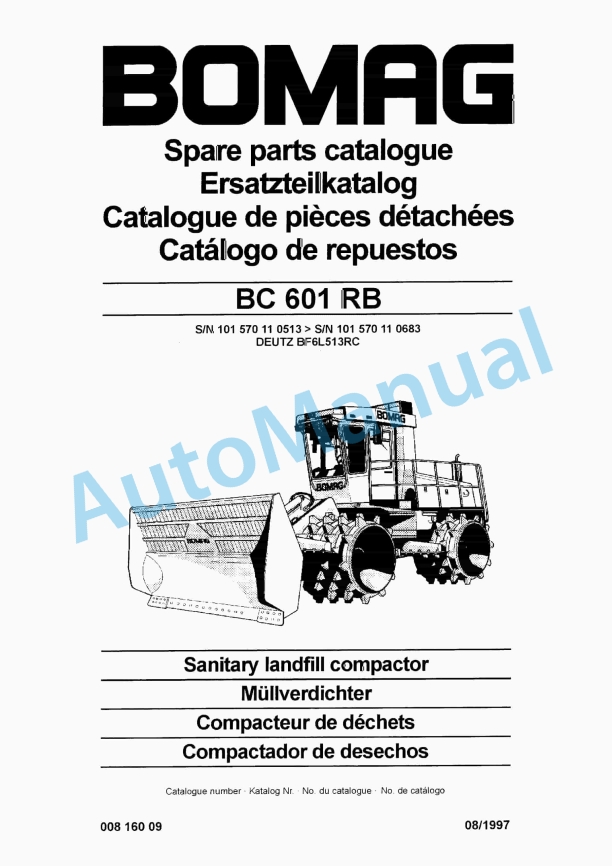 BOMAG

Spare parts catalogue
Ersatzteilkatalog
Catalogue de pièces détachées
Catálogo de repuestos

BC 601 RB

S/N 101 570 11 0513 > S/N 101 570 11 0683
DEUTZ BF6L513RC

AutoManual

BOMAG

BOMAG

BOMAG

Sanitary landfill compactor
Müllverdichter
Compacteur de déchets
Compactador de desechos

Catalogue number · Katalog Nr. · No. du catalogue · No. de catálogo

008 160 09

08/1997